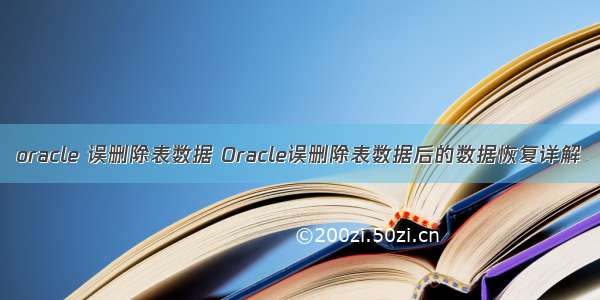 oracle 误删除表数据 Oracle误删除表数据后的数据恢复详解

©200zi.50zi.cn